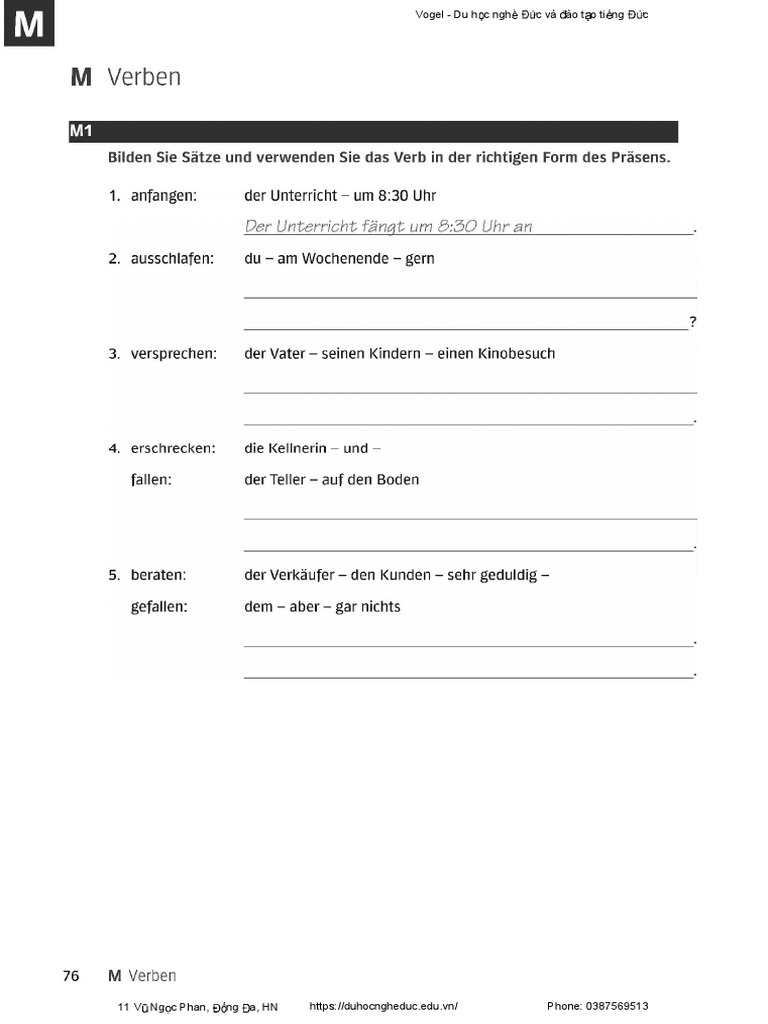 M

Vogel - Du học nghề Đức và đào tạo tiếng Đức

M Verben

M1

Bilden Sie Sätze und verwenden Sie das Verb in der richtigen Form des Präsens.

1. anfangen: der Unterricht – um 8:30 Uhr

Der Unterricht fängt um 8:30 Uhr an.

2. ausschlafen: du – am Wochenende – gern

?

3. versprechen: der Vater – seinen Kindern – einen Kinobesuch

.

4. erschrecken: die Kellnerin – und –

fallen: der Teller – auf den Boden

.

5. beraten: der Verkäufer – den Kunden – sehr geduldig –

gefallen: dem – aber – gar nichts

.

.

76 M Verben

11 Vũ Ngọc Phan, Đống Đa, HN https://duhocngheduc.edu.vn/ Phone: 0387569513